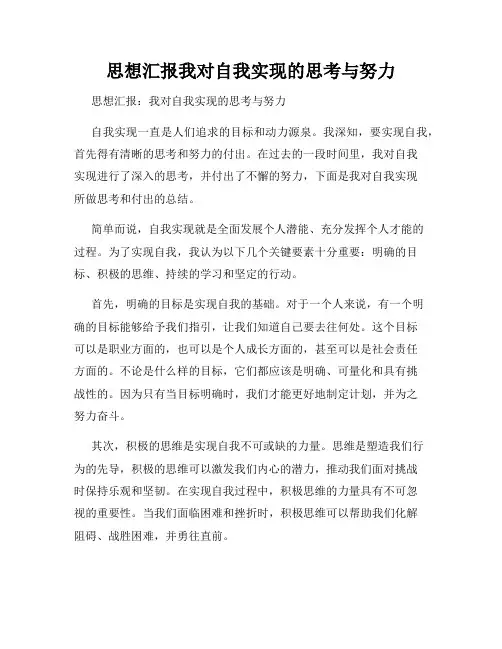 思想汇报我对自我实现的思考与努力

思想汇报：我对自我实现的思考与努力

自我实现一直是人们追求的目标和动力源泉。我深知，要实现自我，首先得有清晰的思考和努力的付出。在过去的一段时间里，我对自我实现进行了深入的思考，并付出了不懈的努力，下面是我对自我实现所做思考和付出的总结。

简单而说，自我实现就是全面发展个人潜能、充分发挥个人才能的过程。为了实现自我，我认为以下几个关键要素十分重要：明确的目标、积极的思维、持续的学习和坚定的行动。

首先，明确的目标是实现自我的基础。对于一个人来说，有一个明确的目标能够给予我们指引，让我们知道自己要去往何处。这个目标可以是职业方面的，也可以是个人成长方面的，甚至可以是社会责任方面的。不论是什么样的目标，它们都应该是明确、可量化和具有挑战性的。因为只有当目标明确时，我们才能更好地制定计划，并为之努力奋斗。

其次，积极的思维是实现自我不可或缺的力量。思维是塑造我们行为的先导，积极的思维可以激发我们内心的潜力，推动我们面对挑战时保持乐观和坚韧。在实现自我过程中，积极思维的力量具有不可忽视的重要性。当我们面临困难和挫折时，积极思维可以帮助我们化解阻碍、战胜困难，并勇往直前。